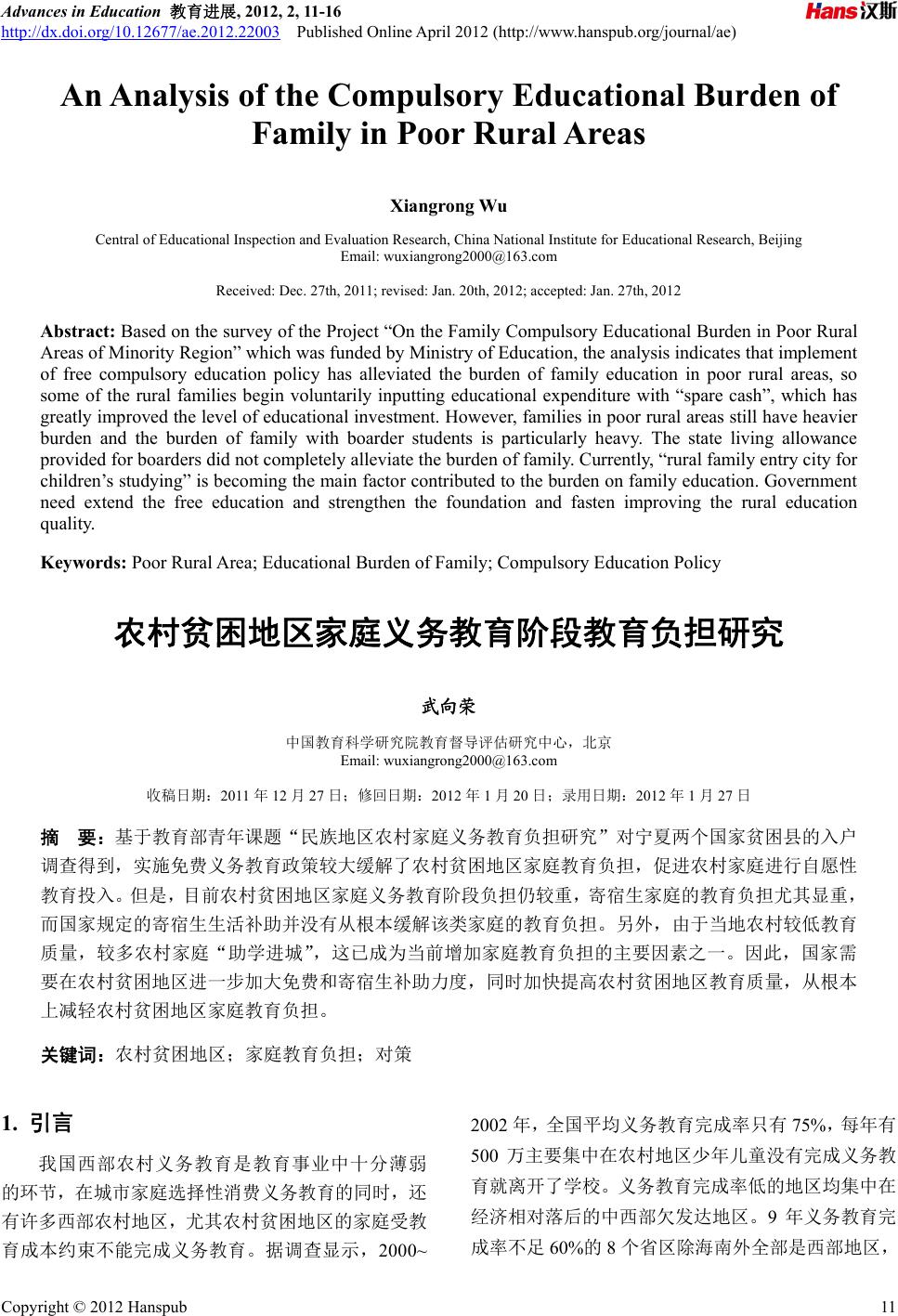 Advances in Education 教育进展, 2012, 2, 11-16
http://dx.doi.org/10.12677/ae.2012.22003 Published Online April 2012 (http://www.hanspub.org/journal/ae)

Hans汉斯

An Analysis of the Compulsory Educational Burden of Family in Poor Rural Areas

Xiangrong Wu

Central of Educational Inspection and Evaluation Research, China National Institute for Educational Research, Beijing
Email: wuxiangrong2000@163.com

Received: Dec. 27th, 2011; revised: Jan. 20th, 2012; accepted: Jan. 27th, 2012

Abstract: Based on the survey of the Project “On the Family Compulsory Educational Burden in Poor Rural Areas of Minority Region” which was funded by Ministry of Education, the analysis indicates that implement of free compulsory education policy has alleviated the burden of family education in poor rural areas, so some of the rural families begin voluntarily inputting educational expenditure with “spare cash”, which has greatly improved the level of educational investment. However, families in poor rural areas still have heavier burden and the burden of family with boarder students is particularly heavy. The state living allowance provided for boarders did not completely alleviate the burden of family. Currently, “rural family entry city for children’s studying” is becoming the main factor contributed to the burden on family education. Government need extend the free education and strengthen the foundation and fasten improving the rural education quality.

Keywords: Poor Rural Area; Educational Burden of Family; Compulsory Education Policy

农村贫困地区家庭义务教育阶段教育负担研究

武向荣

中国教育科学研究院教育督导评估研究中心，北京
Email: wuxiangrong2000@163.com

收稿日期：2011 年 12 月 27 日；修回日期：2012 年 1 月 20 日；录用日期：2012 年 1 月 27 日

摘 要：基于教育部青年课题“民族地区农村家庭义务教育负担研究”对宁夏两个国家贫困县的入户调查得到，实施免费义务教育政策较大缓解了农村贫困地区家庭教育负担，促进农村家庭进行自愿性教育投入。但是，目前农村贫困地区家庭义务教育阶段负担仍较重，寄宿生家庭的教育负担尤其显重，而国家规定的寄宿生生活补助并没有从根本缓解该类家庭的教育负担。另外，由于当地农村较低教育质量，较多农村家庭“助学进城”，这已成为当前增加家庭教育负担的主要因素之一。因此，国家需要在农村贫困地区进一步加大免费和寄宿生补助力度，同时加快提高农村贫困地区教育质量，从根本上减轻农村贫困地区家庭教育负担。

关键词：农村贫困地区；家庭教育负担；对策

1. 引言

我国西部农村义务教育是教育事业中十分薄弱的环节，在城市家庭选择性消费义务教育的同时，还有许多西部农村地区，尤其农村贫困地区的家庭受教育成本约束不能完成义务教育。据调查显示，2000~2002 年，全国平均义务教育完成率只有 75%，每年有 500 万主要集中在农村地区少年儿童没有完成义务教育就离开了学校。义务教育完成率低的地区均集中在经济相对落后的中西部欠发达地区。9 年义务教育完成率不足 60%的 8 个省区除海南外全部是西部地区，

Copyright © 2012 Hanspub 11